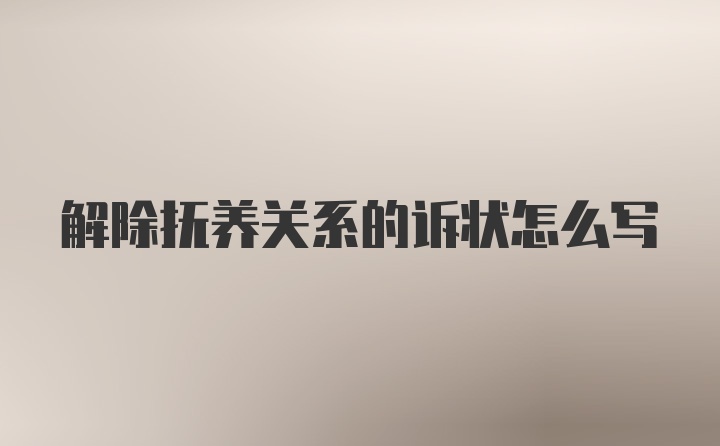 解除抚养关系的诉状怎么写